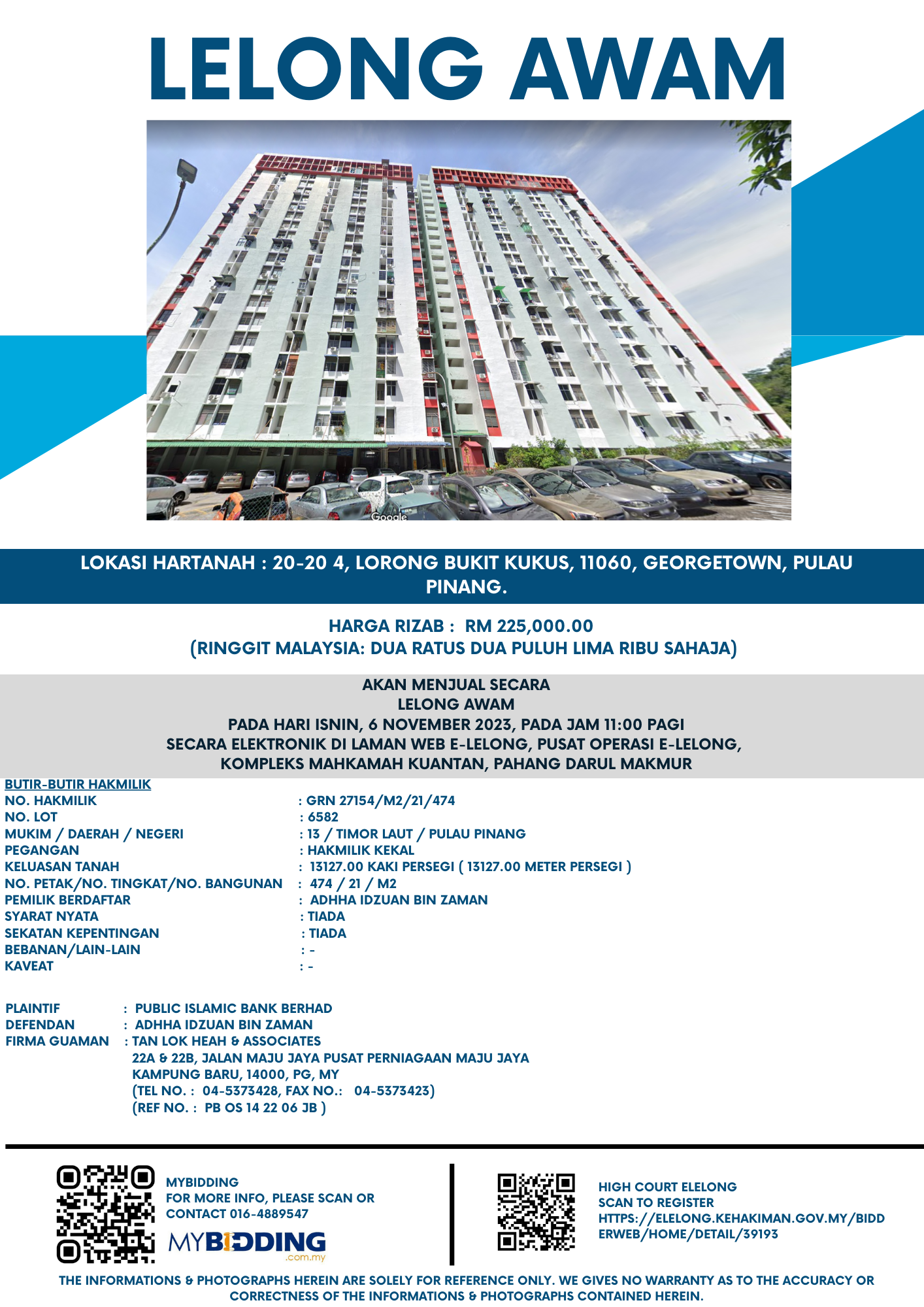 LELONG AWAM

Google

LOKASI HARTANAH : 20-20 4, LORONG BUKIT KUKUS, 11060, GEORGETOWN, PULAU PINANG.

HARGA RIZAB : RM 225,000.00
(RINGGIT MALAYSIA: DUA RATUS DUA PULUH LIMA RIBU SAHAJA)

AKAN MENJUAL SECARA
LELONG AWAM
PADA HARI ISNIN, 6 NOVEMBER 2023, PADA JAM 11:00 PAGI
SECARA ELEKTRONIK DI LAMAN WEB E-LELONG, PUSAT OPERASI E-LELONG,
KOMPLEKS MAHKAMAH KUANTAN, PAHANG DARUL MAKMUR

BUTIR-BUTIR HAKMILIK
NO. HAKMILIK : GRN 27154/M2/21/474
NO. LOT : 6582
MUKIM / DAERAH / NEGERI : 13 / TIMOR LAUT / PULAU PINANG
PEGANGAN : HAKMILIK KEKAL
KELUASAN TANAH : 13127.00 KAKI PERSEGI ( 13127.00 METER PERSEGI )
NO. PETAK/NO. TINGKAT/NO. BANGUNAN : 474 / 21 / M2
PEMILIK BERDAFTAR : ADHHA IDZUAN BIN ZAMAN
SYARAT NYATA : TIADA
SEKATAN KEPENTINGAN : TIADA
BEBANAN/LAIN-LAIN : -
KAVEAT : -

PLAINTIF : PUBLIC ISLAMIC BANK BERHAD
DEFENDAN : ADHHA IDZUAN BIN ZAMAN
FIRMA GUAMAN : TAN LOK HEAH & ASSOCIATES
22A & 22B, JALAN MAJU JAYA PUSAT PERNIAGAAN MAJU JAYA
KAMPUNG BARU, 14000, PG, MY
(TEL NO. : 04-5373428, FAX NO.: 04-5373423)
(REF NO. : PB OS 14 22 06 JB )

MYBIDDING
FOR MORE INFO, PLEASE SCAN OR CONTACT 016-4889547
MYBIDDING .com.my

HIGH COURT ELELONG
SCAN TO REGISTER
HTTPS://ELELONG.KEHAKIMAN.GOV.MY/BIDDERWEB/HOME/DETAIL/39193

THE INFORMATIONS & PHOTOGRAPHS HEREIN ARE SOLELY FOR REFERENCE ONLY. WE GIVES NO WARRANTY AS TO THE ACCURACY OR CORRECTNESS OF THE INFORMATIONS & PHOTOGRAPHS CONTAINED HEREIN.